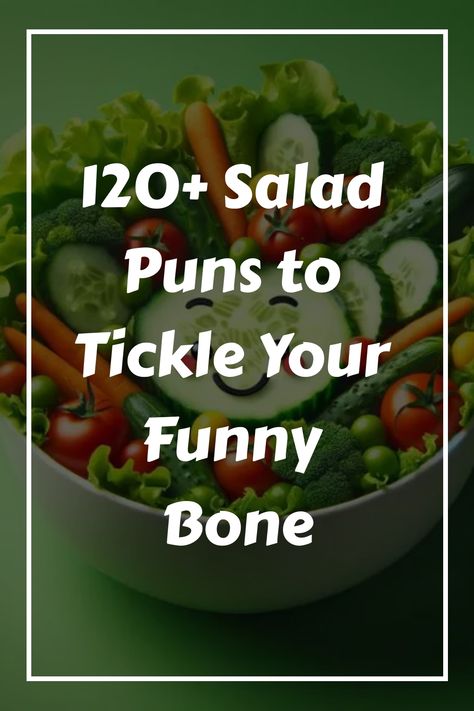 120+ Salad Puns to Tickle Your Funny Bone